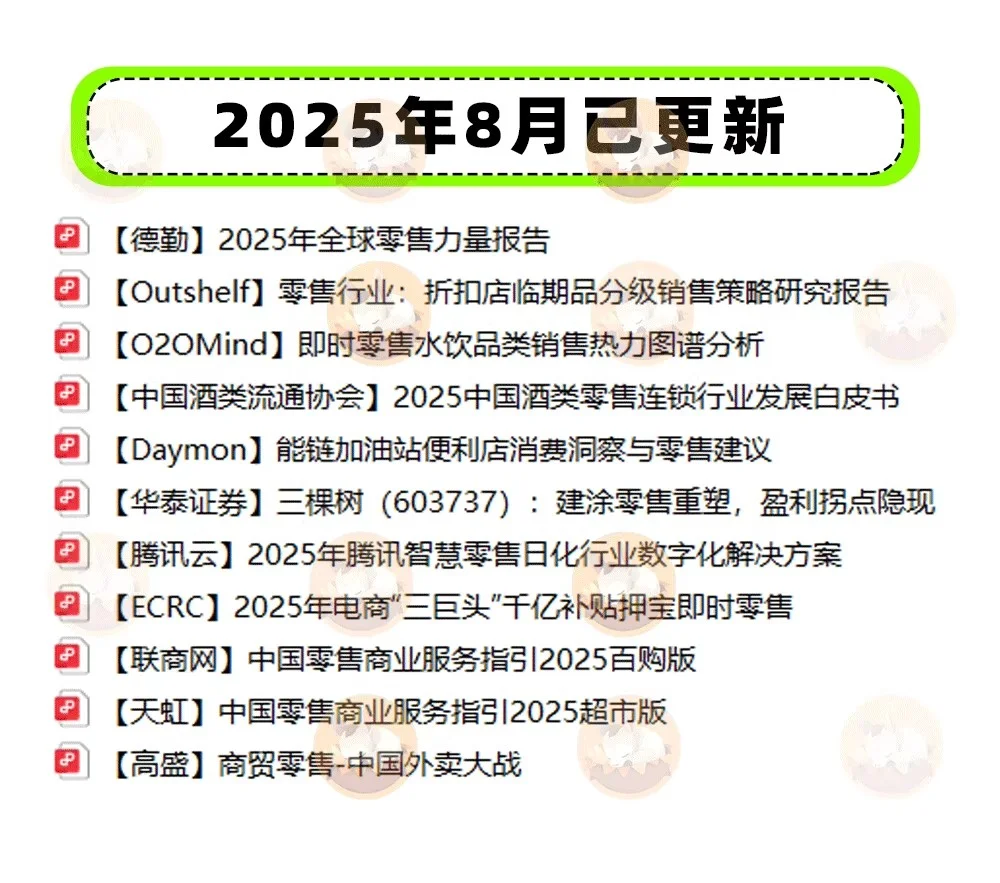 2025年8月已更新

【德勤】2025年全球零售力量报告
【Outshelf】零售行业：折扣店临期品分级销售策略研究报告
【O2OMind】即时零售水饮品类销售热力图谱分析
【中国酒类流通协会】2025中国酒类零售连锁行业发展白皮书
【Daymon】能链加油站便利店消费洞察与零售建议
【华泰证券】三棵树（603737）：建涂零售重塑，盈利拐点隐现
【腾讯云】2025年腾讯智慧零售日化行业数字化解决方案
【ECRC】2025年电商“三巨头”千亿补贴押宝即时零售
【联商网】中国零售商业服务指引2025百购版
【天虹】中国零售商业服务指引2025超市版
【高盛】商贸零售-中国外卖大战